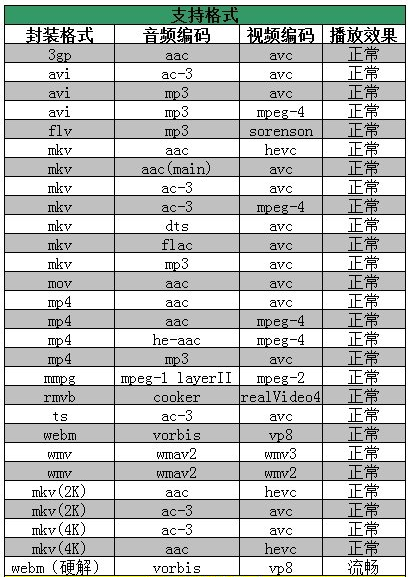 支持格式

| 封装格式 | 音频编码 | 视频编码 | 播放效果 |
|---|---|---|---|
| 3gp | aac | avc | 正常 |
| avi | ac-3 | avc | 正常 |
| avi | mp3 | avc | 正常 |
| avi | mp3 | mpeg-4 | 正常 |
| flv | mp3 | sorenson | 正常 |
| mkv | aac | hevc | 正常 |
| mkv | aac(main) | avc | 正常 |
| mkv | ac-3 | avc | 正常 |
| mkv | ac-3 | mpeg-4 | 正常 |
| mkv | dts | avc | 正常 |
| mkv | flac | avc | 正常 |
| mkv | mp3 | avc | 正常 |
| mov | aac | avc | 正常 |
| mp4 | aac | avc | 正常 |
| mp4 | aac | mpeg-4 | 正常 |
| mp4 | he-aac | mpeg-4 | 正常 |
| mp4 | mp3 | avc | 正常 |
| mmpg | mpeg-1 layerII | mpeg-2 | 正常 |
| rmvb | cooker | realVideo4 | 正常 |
| ts | ac-3 | avc | 正常 |
| webm | vorbis | vp8 | 正常 |
| wmv | wmav2 | wmv3 | 正常 |
| wmv | wmav2 | wmv2 | 正常 |
| mkv(2K) | aac | hevc | 正常 |
| mkv(2K) | ac-3 | avc | 正常 |
| mkv(4K) | ac-3 | avc | 正常 |
| mkv(4K) | aac | hevc | 正常 |
| webm（硬解） | vorbis | vp8 | 流畅 |